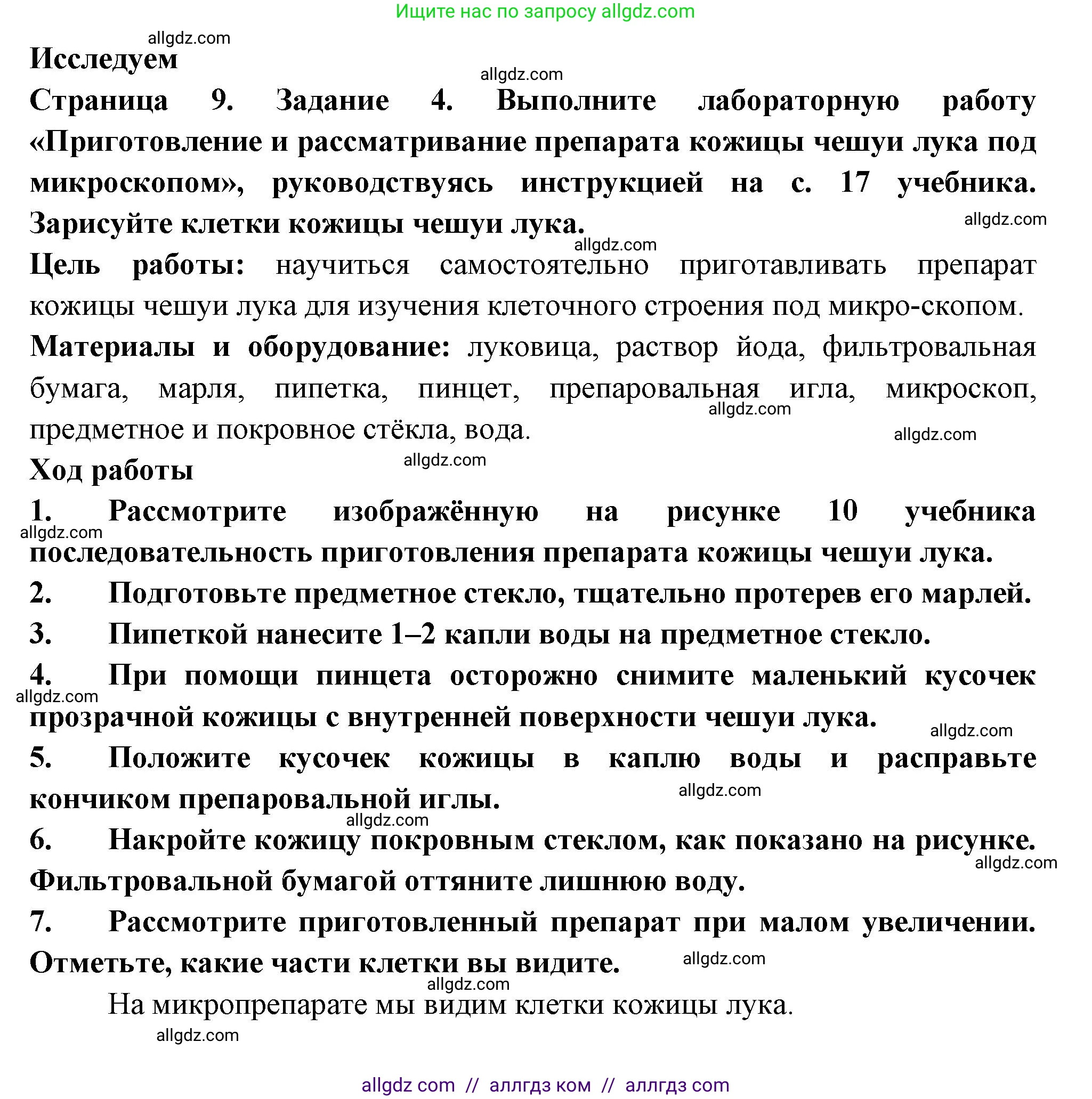 Ищите нас по запросу allgdz.com

allgdz.com

Исследуем

allgdz.com

Страница 9. Задание 4. Выполните лабораторную работу «Приготовление и рассматривание препарата кожицы чешуи лука под микроскопом», руководствуясь инструкцией на с. 17 учебника. Зарисуйте клетки кожицы чешуи лука.

allgdz.com

allgdz.com

Цель работы: научиться самостоятельно приготавливать препарат кожицы чешуи лука для изучения клеточного строения под микро-скопом.

Материалы и оборудование: луковица, раствор йода, фильтровальная бумага, марля, пипетка, пинцет, препаровальная игла, микроскоп, предметное и покровное стёкла, вода.

allgdz.com

allgdz.com

allgdz.com

Ход работы

1. Рассмотрите изображённую на рисунке 10 учебника последовательность приготовления препарата кожицы чешуи лука.

allgdz.com

2. Подготовьте предметное стекло, тщательно протерев его марлей.

3. Пипеткой нанесите 1–2 капли воды на предметное стекло.

4. При помощи пинцета осторожно снимите маленький кусочек прозрачной кожицы с внутренней поверхности чешуи лука.

allgdz.com

allgdz.com

5. Положите кусочек кожицы в каплю воды и расправьте кончиком препаровальной иглы.

allgdz.com

allgdz.com

6. Накройте кожицу покровным стеклом, как показано на рисунке. Фильтровальной бумагой оттяните лишнюю воду.

allgdz.com

7. Рассмотрите приготовленный препарат при малом увеличении. Отметьте, какие части клетки вы видите.

allgdz.com

allgdz.com

На микропрепарате мы видим клетки кожицы лука.

allgdz.com

allgdz com // аллгдз ком // аллгдз com